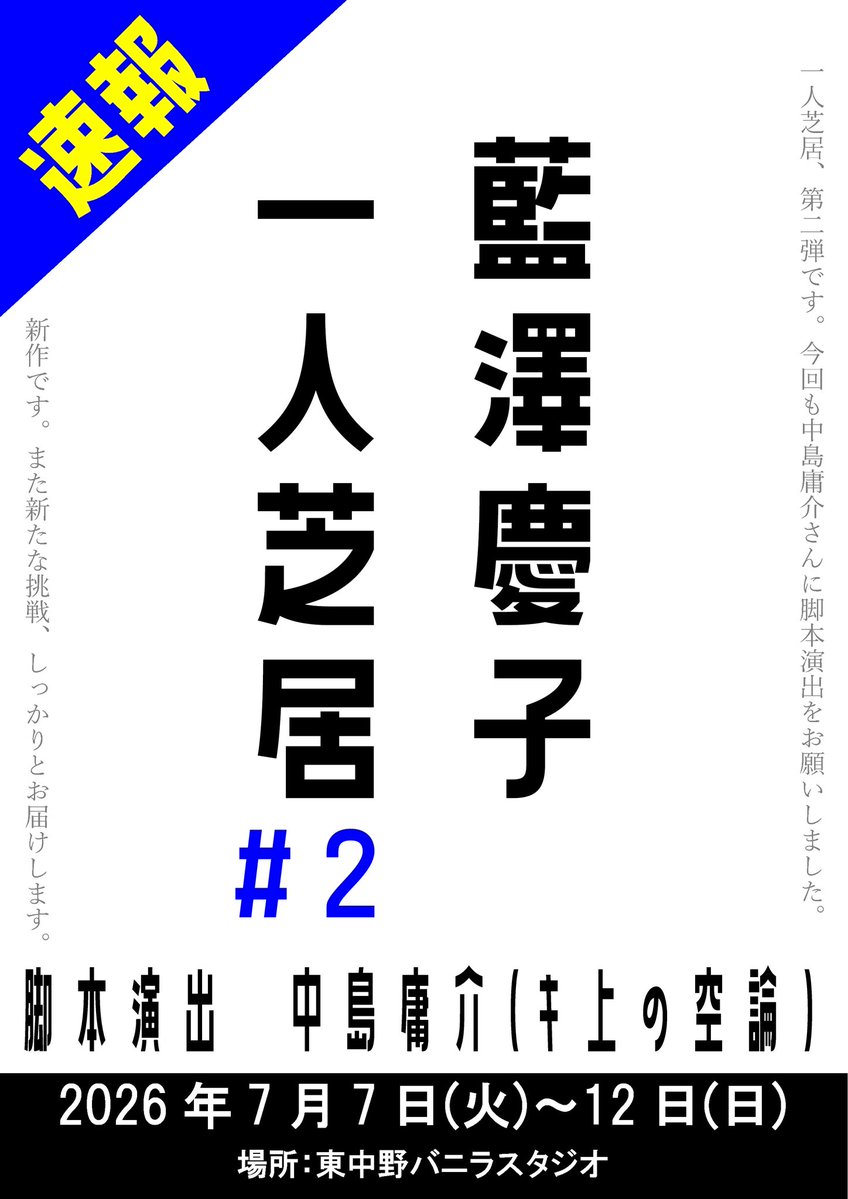 速報

一人芝居、第二弾です。今回も中島庸介さんに脚本演出をお願いしました。

藍澤慶子

一人芝居

＃2

新作です。また新たな挑戦、しっかりとお届けします。

脚本演出　中島庸介（キ上の空論）

2026年7月7日(火)〜12日(日)

場所：東中野バニラスタジオ